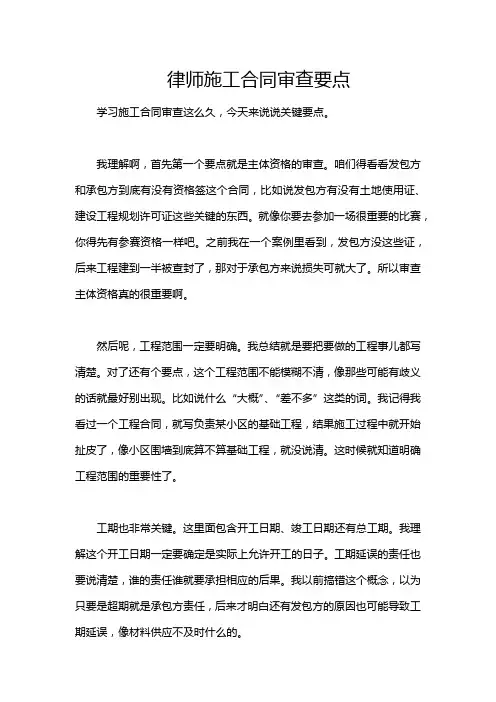 律师施工合同审查要点

学习施工合同审查这么久，今天来说说关键要点。

我理解啊，首先第一个要点就是主体资格的审查。咱们得看看发包方和承包方到底有没有资格签这个合同，比如说发包方有没有土地使用证、建设工程规划许可证这些关键的东西。就像你要去参加一场很重要的比赛，你得先有参赛资格一样吧。之前我在一个案例里看到，发包方没这些证，后来工程建到一半被查封了，那对于承包方来说损失可就大了。所以审查主体资格真的很重要啊。

然后呢，工程范围一定要明确。我总结就是要把要做的工程事儿都写清楚。对了还有个要点，这个工程范围不能模糊不清，像那些可能有歧义的话就最好别出现。比如说什么“大概”、“差不多”这类的词。我记得我看过一个工程合同，就写负责某小区的基础工程，结果施工过程中就开始扯皮了，像小区围墙到底算不算基础工程，就没说清。这时候就知道明确工程范围的重要性了。

工期也非常关键。这里面包含开工日期、竣工日期还有总工期。我理解这个开工日期一定要确定是实际上允许开工的日子。工期延误的责任也要说清楚，谁的责任谁就要承担相应的后果。我以前搞错这个概念，以为只要是超期就是承包方责任，后来才明白还有发包方的原因也可能导致工期延误，像材料供应不及时什么的。